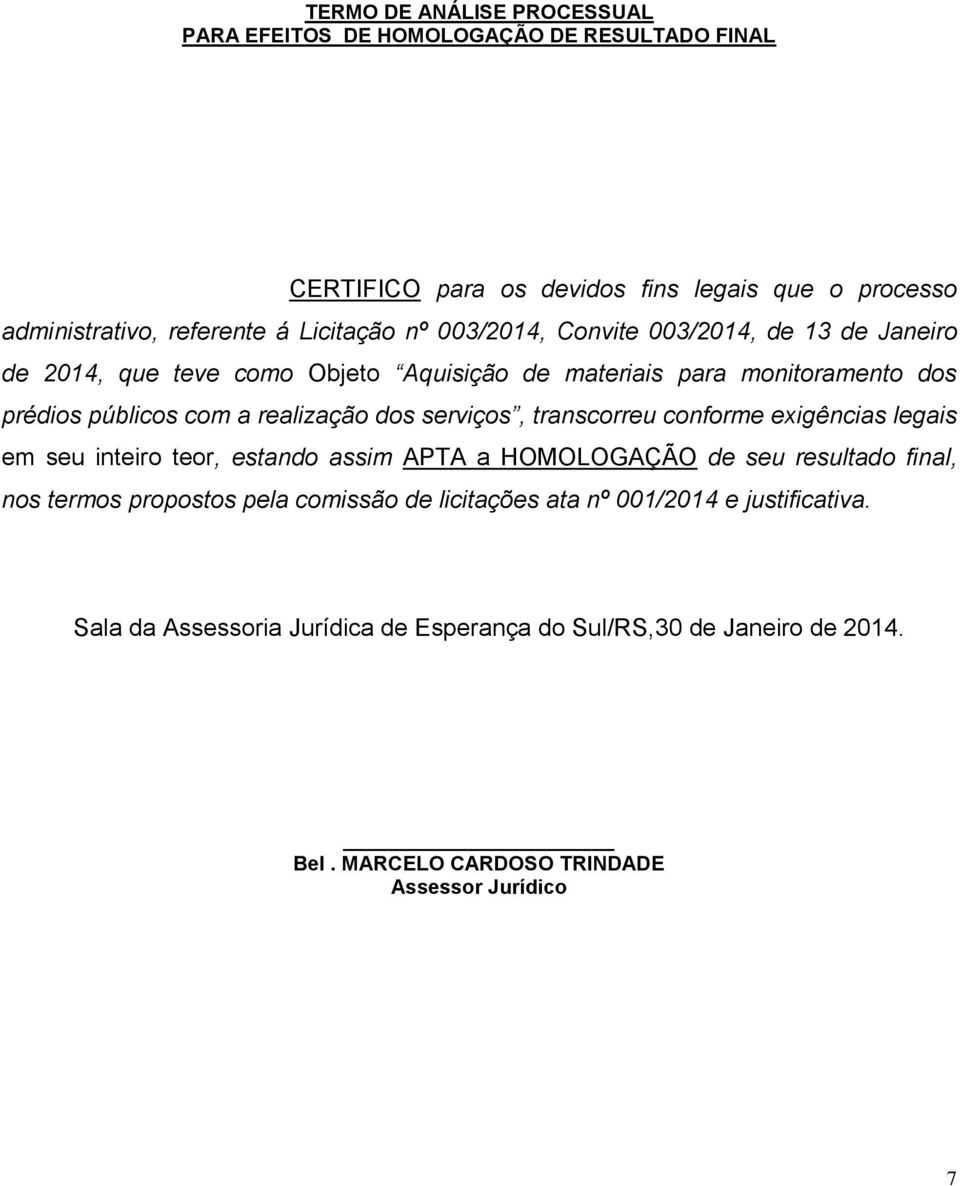 TERMO DE ANÁLISE PROCESSUAL
PARA EFEITOS DE HOMOLOGAÇÃO DE RESULTADO FINAL

CERTIFICO para os devidos fins legais que o processo administrativo, referente á Licitação nº 003/2014, Convite 003/2014, de 13 de Janeiro de 2014, que teve como Objeto “Aquisição de materiais para monitoramento dos prédios públicos com a realização dos serviços”, transcorreu conforme exigências legais em seu inteiro teor, estando assim APTA a HOMOLOGAÇÃO de seu resultado final, nos termos propostos pela comissão de licitações ata nº 001/2014 e justificativa.

Sala da Assessoria Jurídica de Esperança do Sul/RS,30 de Janeiro de 2014.

Bel . MARCELO CARDOSO TRINDADE
Assessor Jurídico

7